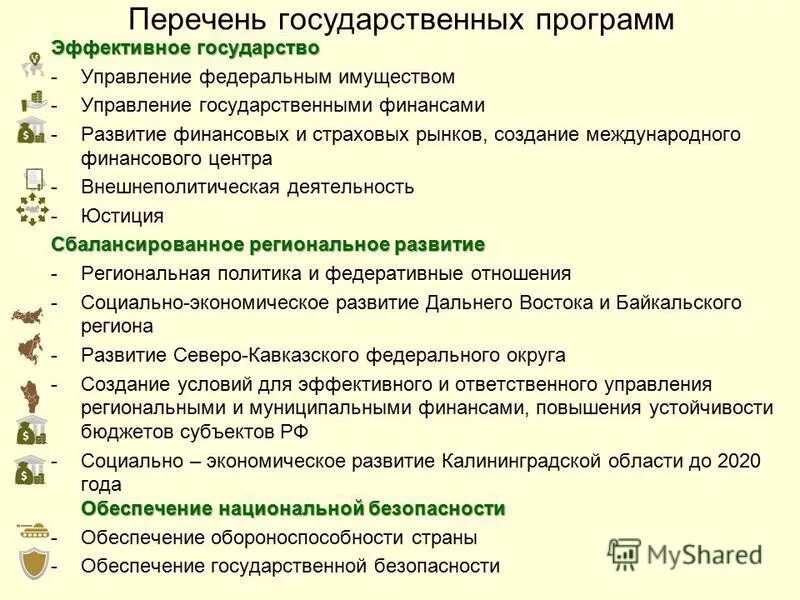 Перечень государственных программ

Эффективное государство

- Управление федеральным имуществом
- Управление государственными финансами
- Развитие финансовых и страховых рынков, создание международного финансового центра
- Внешнеполитическая деятельность
- Юстиция

Сбалансированное региональное развитие

- Региональная политика и федеративные отношения
- Социально-экономическое развитие Дальнего Востока и Байкальского региона
- Развитие Северо-Кавказского федерального округа
- Создание условий для эффективного и ответственного управления региональными и муниципальными финансами, повышения устойчивости бюджетов субъектов РФ
- Социально – экономическое развитие Калининградской области до 2020 года

Обеспечение национальной безопасности

- Обеспечение обороноспособности страны
- Обеспечение государственной безопасности

MyShared